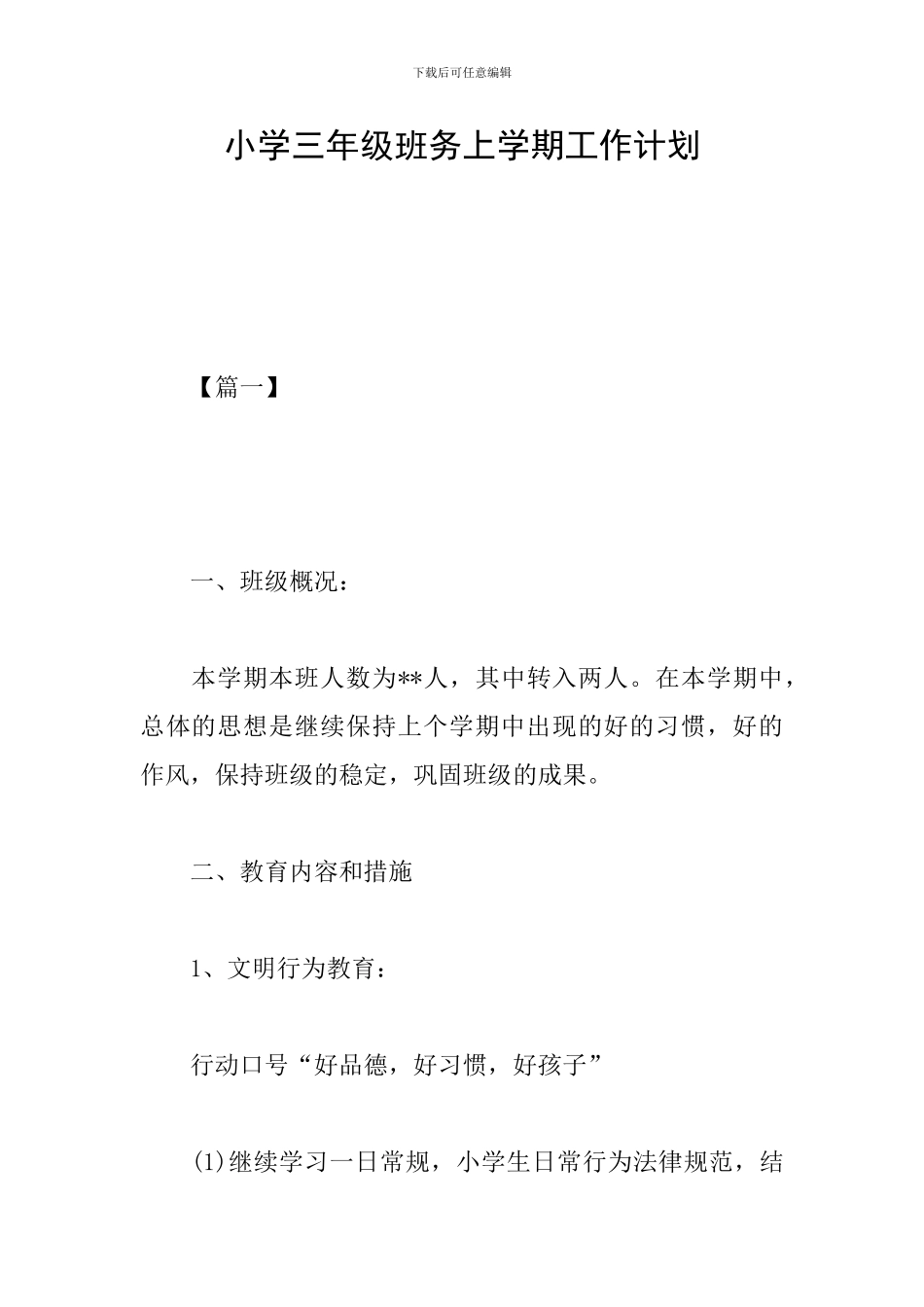 下载后可任意编辑

小学三年级班务上学期工作计划

【篇一】

一、班级概况：

本学期本班人数为**人，其中转入两人。在本学期中，总体的思想是继续保持上个学期中出现的好的习惯，好的作风，保持班级的稳定，巩固班级的成果。

二、教育内容和措施

1、文明行为教育：

行动口号“好品德，好习惯，好孩子”

⑴继续学习一日常规，小学生日常行为法律规范，结